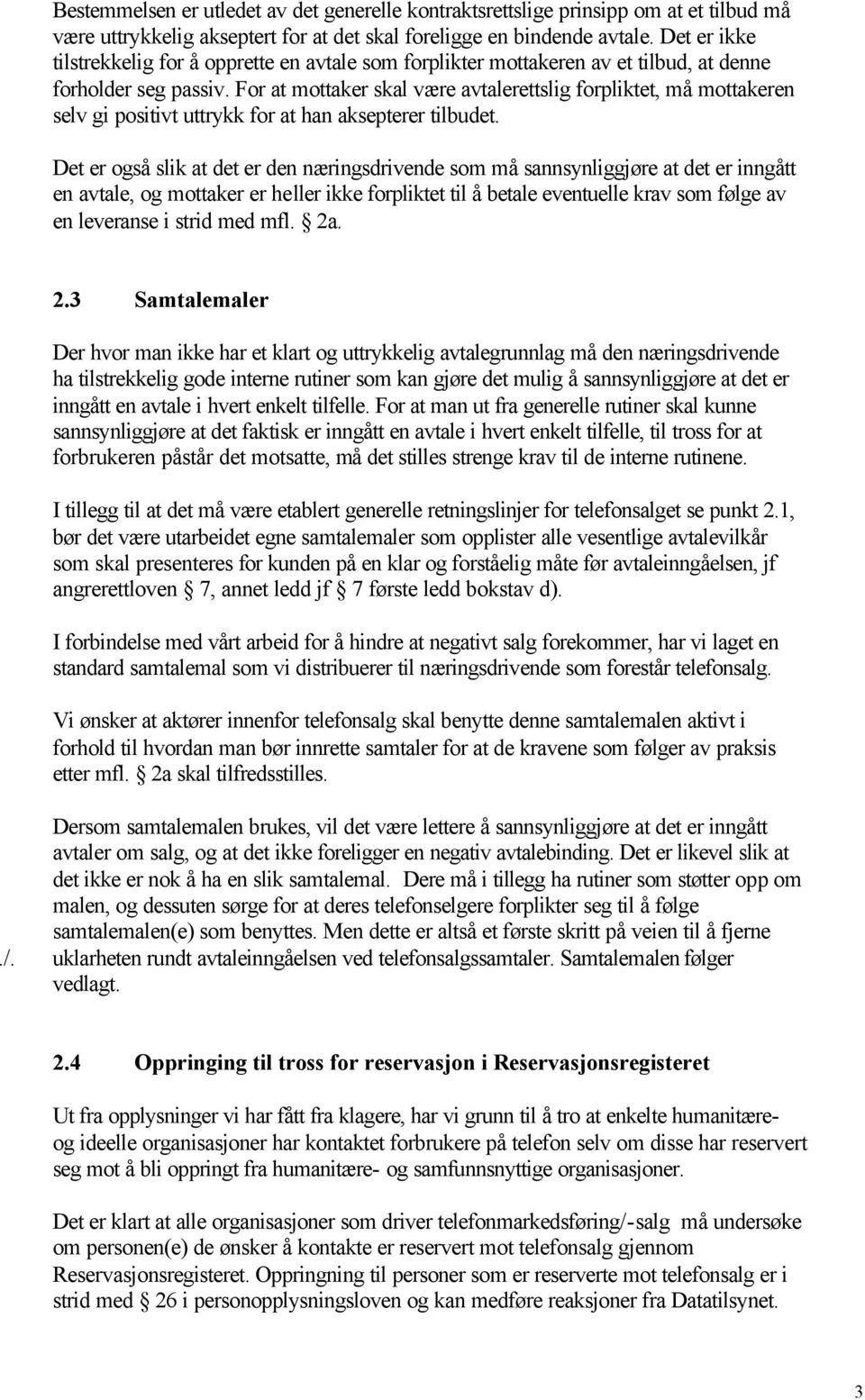 Bestemmelsen er utledet av det generelle kontraktsrettslige prinsipp om at et tilbud må være uttrykkelig akseptert for at det skal foreligge en bindende avtale. Det er ikke tilstrekkelig for å opprette en avtale som forplikter mottakeren av et tilbud, at denne forholder seg passiv. For at mottaker skal være avtalerettslig forpliktet, må mottakeren selv gi positivt uttrykk for at han aksepterer tilbudet.

Det er også slik at det er den næringsdrivende som må sannsynliggjøre at det er inngått en avtale, og mottaker er heller ikke forpliktet til å betale eventuelle krav som følge av en leveranse i strid med mfl. § 2a.

2.3 Samtalemaler

Der hvor man ikke har et klart og uttrykkelig avtalegrunnlag må den næringsdrivende ha tilstrekkelig gode interne rutiner som kan gjøre det mulig å sannsynliggjøre at det er inngått en avtale i hvert enkelt tilfelle. For at man ut fra generelle rutiner skal kunne sannsynliggjøre at det faktisk er inngått en avtale i hvert enkelt tilfelle, til tross for at forbrukeren påstår det motsatte, må det stilles strenge krav til de interne rutinene.

I tillegg til at det må være etablert generelle retningslinjer for telefonsalget se punkt 2.1, bør det være utarbeidet egne samtalemaler som opplister alle vesentlige avtalevilkår som skal presenteres for kunden på en klar og forståelig måte før avtaleinngåelsen, jf angrerettloven § 7, annet ledd jf § 7 første ledd bokstav d).

I forbindelse med vårt arbeid for å hindre at negativt salg forekommer, har vi laget en standard samtalemal som vi distribuerer til næringsdrivende som forestår telefonsalg.

Vi ønsker at aktører innenfor telefonsalg skal benytte denne samtalemalen aktivt i forhold til hvordan man bør innrette samtaler for at de kravene som følger av praksis etter mfl. § 2a skal tilfredsstilles.

Dersom samtalemalen brukes, vil det være lettere å sannsynliggjøre at det er inngått avtaler om salg, og at det ikke foreligger en negativ avtalebinding. Det er likevel slik at det ikke er nok å ha en slik samtalemal. Dere må i tillegg ha rutiner som støtter opp om malen, og dessuten sørge for at deres telefonselgere forplikter seg til å følge samtalemalen(e) som benyttes. Men dette er altså et første skritt på veien til å fjerne ./. uklarheten rundt avtaleinngåelsen ved telefonsalgssamtaler. Samtalemalen følger vedlagt.

2.4 Oppringing til tross for reservasjon i Reservasjonsregisteret

Ut fra opplysninger vi har fått fra klagere, har vi grunn til å tro at enkelte humanitære- og ideelle organisasjoner har kontaktet forbrukere på telefon selv om disse har reservert seg mot å bli oppringt fra humanitære- og samfunnsnyttige organisasjoner.

Det er klart at alle organisasjoner som driver telefonmarkedsføring/-salg må undersøke om personen(e) de ønsker å kontakte er reservert mot telefonsalg gjennom Reservasjonsregisteret. Oppringning til personer som er reserverte mot telefonsalg er i strid med § 26 i personopplysningsloven og kan medføre reaksjoner fra Datatilsynet.

3